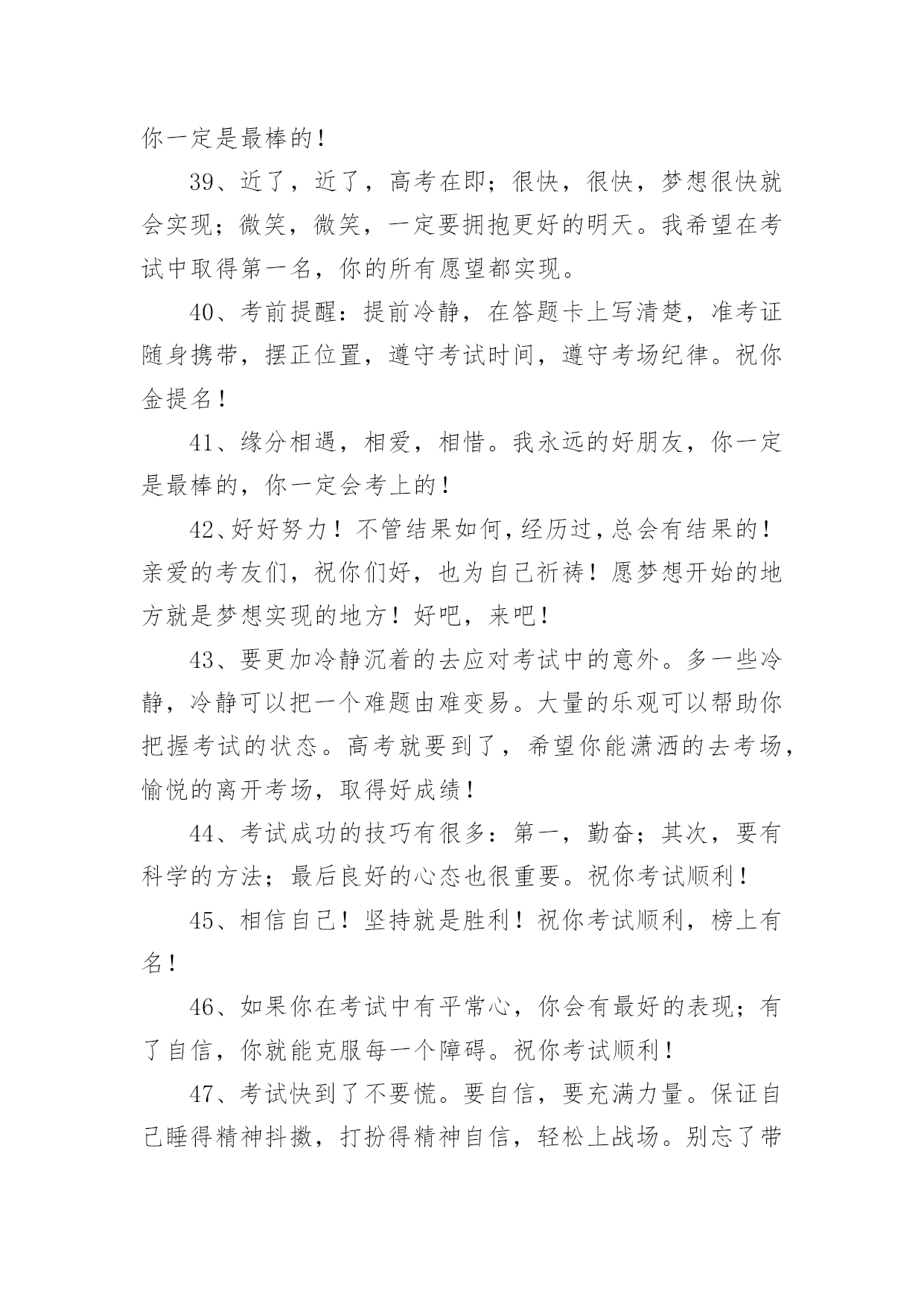 你一定是最棒的！

39、近了，近了，高考在即；很快，很快，梦想很快就会实现；微笑，微笑，一定要拥抱更好的明天。我希望在考试中取得第一名，你的所有愿望都实现。

40、考前提醒：提前冷静，在答题卡上写清楚，准考证随身携带，摆正位置，遵守考试时间，遵守考场纪律。祝你金提名！

41、缘分相遇，相爱，相惜。我永远的好朋友，你一定是最棒的，你一定会考上的！

42、好好努力！不管结果如何，经历过，总会有结果的！亲爱的考友们，祝你们好，也为自己祈祷！愿梦想开始的地方就是梦想实现的地方！好吧，来吧！

43、要更加冷静沉着的去应对考试中的意外。多一些冷静，冷静可以把一个难题由难变易。大量的乐观可以帮助你把握考试的状态。高考就要到了，希望你能潇洒的去考场，愉悦的离开考场，取得好成绩！

44、考试成功的技巧有很多：第一，勤奋；其次，要有科学的方法；最后良好的心态也很重要。祝你考试顺利！

45、相信自己！坚持就是胜利！祝你考试顺利，榜上有名！

46、如果你在考试中有平常心，你会有最好的表现；有了自信，你就能克服每一个障碍。祝你考试顺利！

47、考试快到了不要慌。要自信，要充满力量。保证自己睡得精神抖擞，打扮得精神自信，轻松上战场。别忘了带